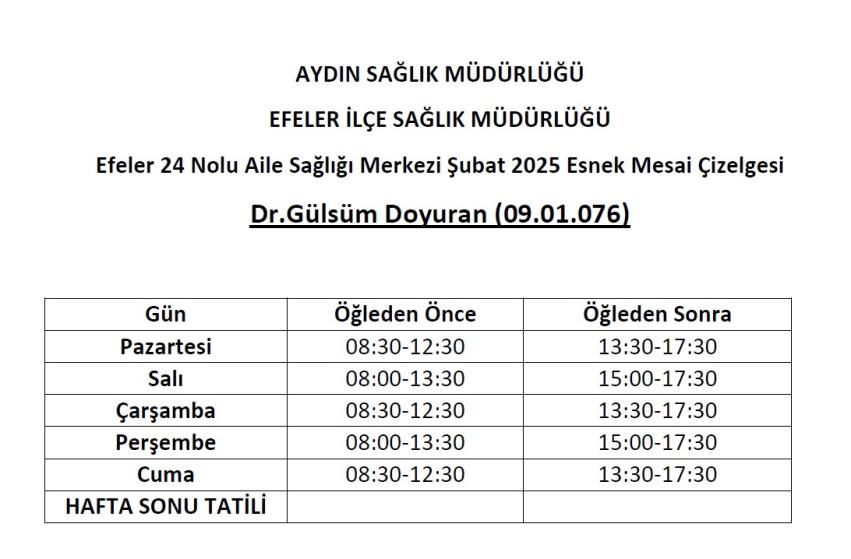 AYDIN SAĞLIK MÜDÜRLÜĞÜ

EFELER İLÇE SAĞLIK MÜDÜRLÜĞÜ

Efeler 24 Nolu Aile Sağlığı Merkezi Şubat 2025 Esnek Mesai Çizelgesi

Dr.Gülsüm Doyuran (09.01.076)

| Gün | Öğleden Önce | Öğleden Sonra |
|---|---|---|
| Pazartesi | 08:30-12:30 | 13:30-17:30 |
| Salı | 08:00-13:30 | 15:00-17:30 |
| Çarşamba | 08:30-12:30 | 13:30-17:30 |
| Perşembe | 08:00-13:30 | 15:00-17:30 |
| Cuma | 08:30-12:30 | 13:30-17:30 |
| HAFTA SONU TATİLİ | | |